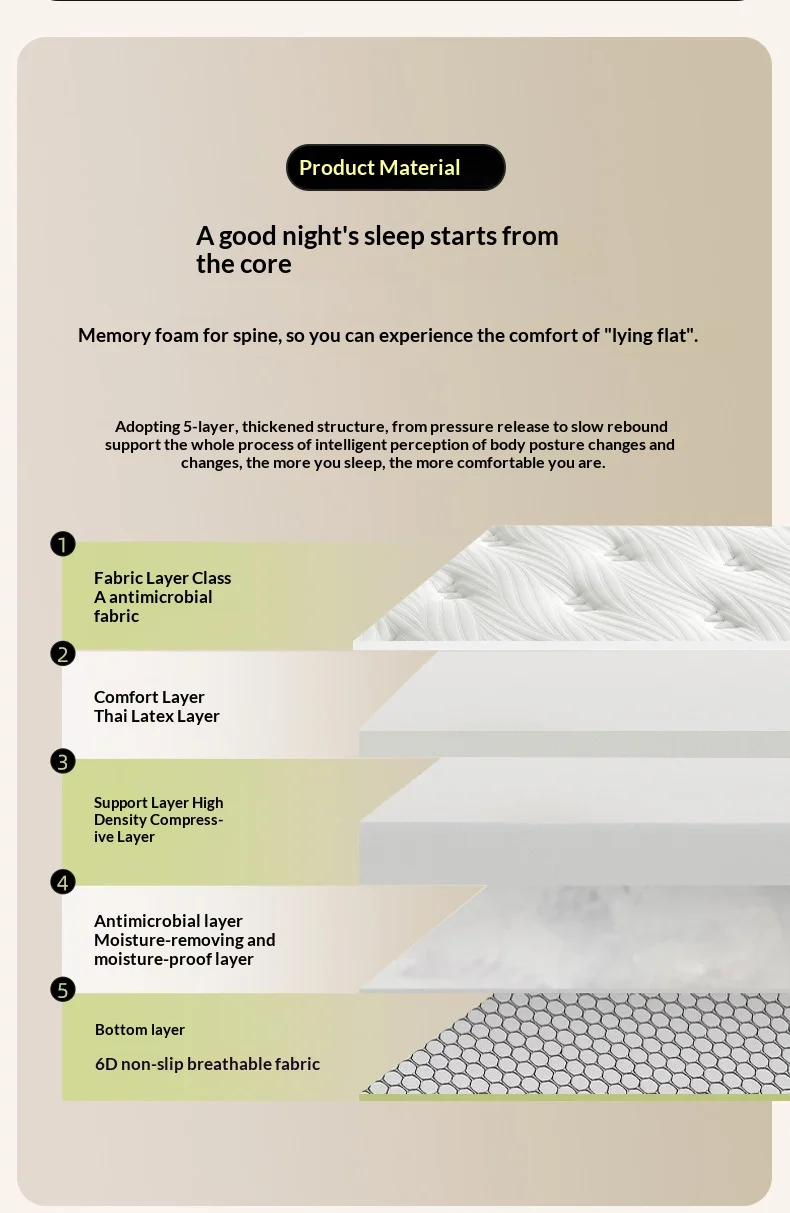 Product Material

A good night's sleep starts from the core

Memory foam for spine, so you can experience the comfort of "lying flat".

Adopting 5-layer, thickened structure, from pressure release to slow rebound support the whole process of intelligent perception of body posture changes and changes, the more you sleep, the more comfortable you are.

1
Fabric Layer Class A antimicrobial fabric

2
Comfort Layer Thai Latex Layer

3
Support Layer High Density Compressive Layer

4
Antimicrobial layer Moisture-removing and moisture-proof layer

5
Bottom layer

6D non-slip breathable fabric